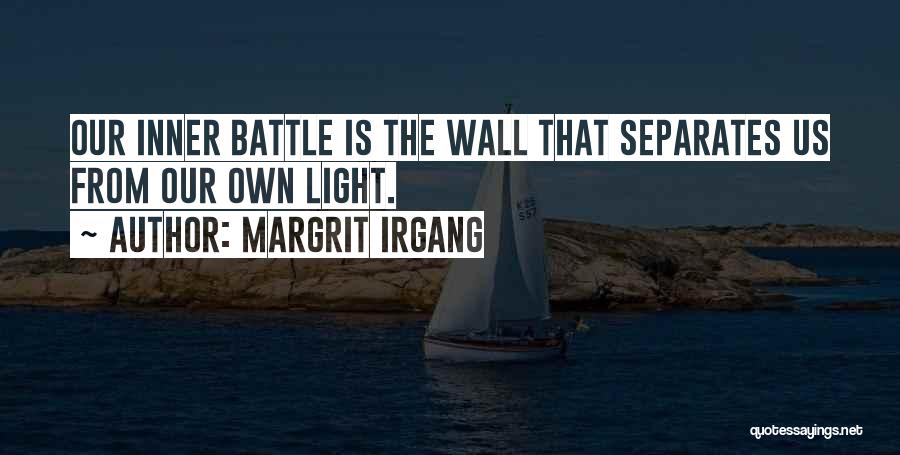 OUR INNER BATTLE IS THE WALL THAT SEPARATES US FROM OUR OWN LIGHT.
~ AUTHOR: MARGRIT IRGANG

quotessayings.net